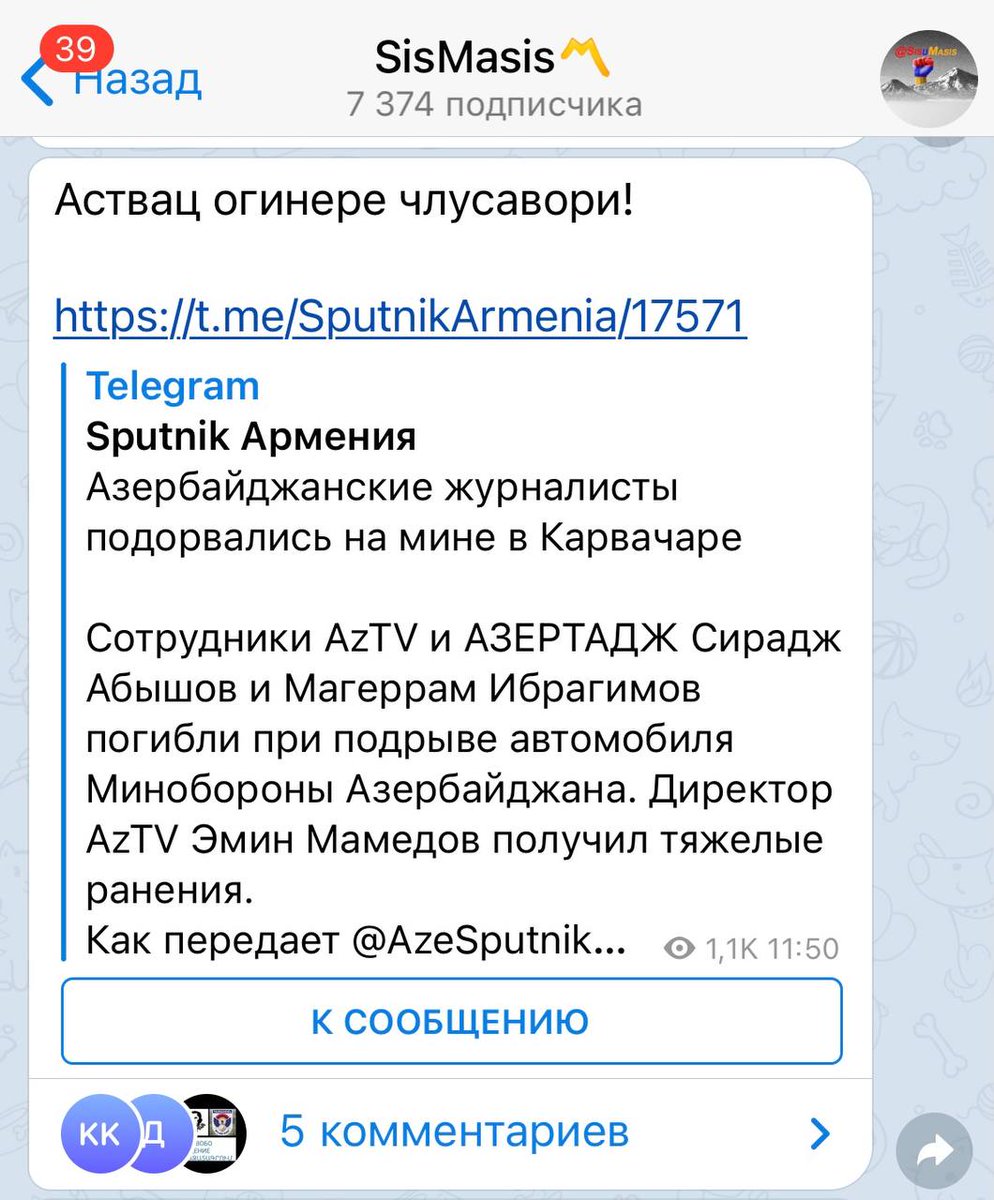 39
Назад

SisMasis
7 374 подписчика

@SisMasis

Аствац огинере члусавори!

https://t.me/SputnikArmenia/17571

Telegram
Sputnik Армения
Азербайджанские журналисты подорвались на мине в Карвачаре

Сотрудники AzTV и АЗЕРТАДЖ Сирадж Абышов и Магеррам Ибрагимов погибли при подрыве автомобиля Минобороны Азербайджана. Директор AzTV Эмин Мамедов получил тяжелые ранения.
Как передает @AzeSputnik...

1,1K 11:50

К СООБЩЕНИЮ

КК Д

5 комментариев